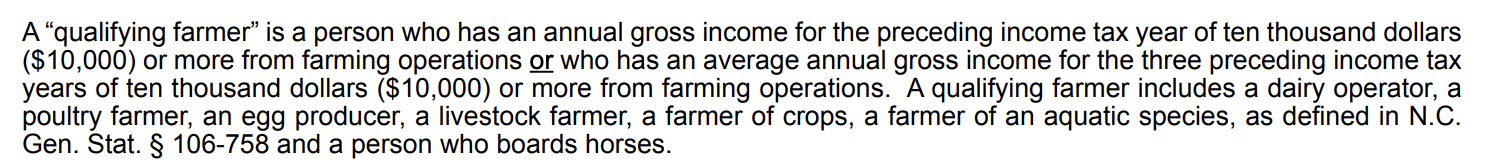 A “qualifying farmer” is a person who has an annual gross income for the preceding income tax year of ten thousand dollars ($10,000) or more from farming operations or who has an average annual gross income for the three preceding income tax years of ten thousand dollars ($10,000) or more from farming operations.  A qualifying farmer includes a dairy operator, a poultry farmer, an egg producer, a livestock farmer, a farmer of crops, a farmer of an aquatic species, as defined in N.C. Gen. Stat. § 106-758 and a person who boards horses.